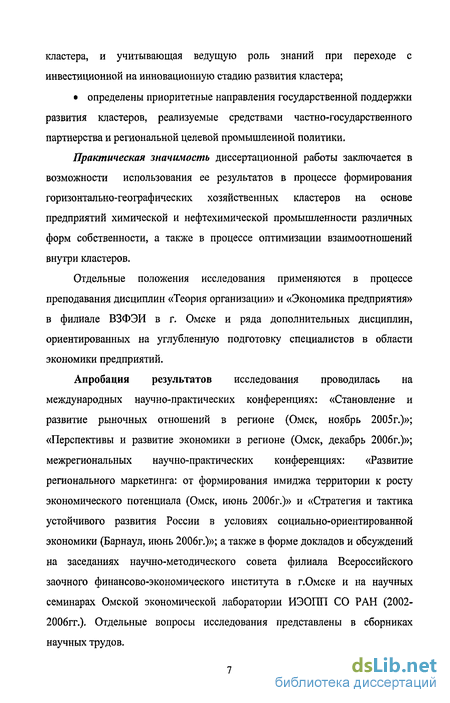 кластера, и учитывающая ведущую роль знаний при переходе с инвестиционной на инновационную стадию развития кластера;

• определены приоритетные направления государственной поддержки развития кластеров, реализуемые средствами частно-государственного партнерства и региональной целевой промышленной политики.

Практическая значимость диссертационной работы заключается в возможности использования ее результатов в процессе формирования горизонтально-географических хозяйственных кластеров на основе предприятий химической и нефтехимической промышленности различных форм собственности, а также в процессе оптимизации взаимоотношений внутри кластеров.

Отдельные положения исследования применяются в процессе преподавания дисциплин «Теория организации» и «Экономика предприятия» в филиале ВЗФЭИ в г. Омске и ряда дополнительных дисциплин, ориентированных на углубленную подготовку специалистов в области экономики предприятий.

Апробация результатов исследования проводилась на международных научно-практических конференциях: «Становление и развитие рыночных отношений в регионе (Омск, ноябрь 2005г.)»; «Перспективы и развитие экономики в регионе (Омск, декабрь 2006г.)»; межрегиональных научно-практических конференциях: «Развитие регионального маркетинга: от формирования имиджа территории к росту экономического потенциала (Омск, июнь 2006г.)» и «Стратегия и тактика устойчивого развития России в условиях социально-ориентированной экономики (Барнаул, июнь 2006г.)»; а также в форме докладов и обсуждений на заседаниях научно-методического совета филиала Всероссийского заочного финансово-экономического института в г.Омске и на научных семинарах Омской экономической лаборатории ИЭОПП СО РАН (2002-2006гг.). Отдельные вопросы исследования представлены в сборниках научных трудов.

7

dsLib.net
библиотека диссертаций